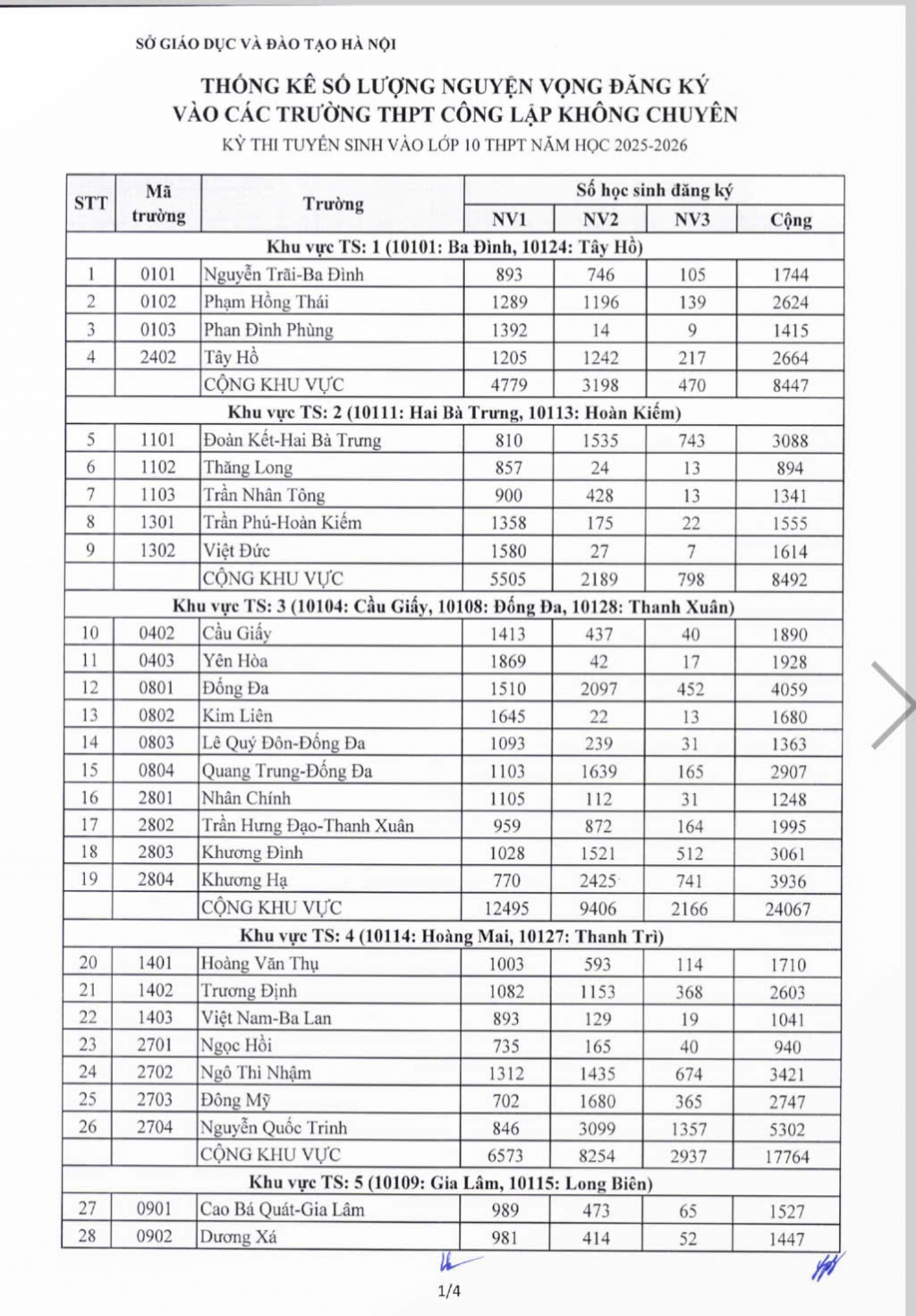 SỞ GIÁO DỤC VÀ ĐÀO TẠO HÀ NỘI

THỐNG KÊ SỐ LƯỢNG NGUYỆN VỌNG ĐĂNG KÝ
VÀO CÁC TRƯỜNG THPT CÔNG LẬP KHÔNG CHUYÊN
KỲ THI TUYỂN SINH VÀO LỚP 10 THPT NĂM HỌC 2025-2026

| STT | Mã trường | Trường | Số học sinh đăng ký NV1 | NV2 | NV3 | Cộng |
|---|---|---|---|---|---|---|
| Khu vực TS: 1 (10101: Ba Đình, 10124: Tây Hồ) | | | | | | |
| 1 | 0101 | Nguyễn Trãi-Ba Đình | 893 | 746 | 105 | 1744 |
| 2 | 0102 | Phạm Hồng Thái | 1289 | 1196 | 139 | 2624 |
| 3 | 0103 | Phan Đình Phùng | 1392 | 14 | 9 | 1415 |
| 4 | 2402 | Tây Hồ | 1205 | 1242 | 217 | 2664 |
| | | CỘNG KHU VỰC | 4779 | 3198 | 470 | 8447 |
| Khu vực TS: 2 (10111: Hai Bà Trưng, 10113: Hoàn Kiếm) | | | | | | |
| 5 | 1101 | Đoàn Kết-Hai Bà Trưng | 810 | 1535 | 743 | 3088 |
| 6 | 1102 | Thăng Long | 857 | 24 | 13 | 894 |
| 7 | 1103 | Trần Nhân Tông | 900 | 428 | 13 | 1341 |
| 8 | 1301 | Trần Phú-Hoàn Kiếm | 1358 | 175 | 22 | 1555 |
| 9 | 1302 | Việt Đức | 1580 | 27 | 7 | 1614 |
| | | CỘNG KHU VỰC | 5505 | 2189 | 798 | 8492 |
| Khu vực TS: 3 (10104: Cầu Giấy, 10108: Đống Đa, 10128: Thanh Xuân) | | | | | | |
| 10 | 0402 | Cầu Giấy | 1413 | 437 | 40 | 1890 |
| 11 | 0403 | Yên Hòa | 1869 | 42 | 17 | 1928 |
| 12 | 0801 | Đống Đa | 1510 | 2097 | 452 | 4059 |
| 13 | 0802 | Kim Liên | 1645 | 22 | 13 | 1680 |
| 14 | 0803 | Lê Quý Đôn-Đống Đa | 1093 | 239 | 31 | 1363 |
| 15 | 0804 | Quang Trung-Đống Đa | 1103 | 1639 | 165 | 2907 |
| 16 | 2801 | Nhân Chính | 1105 | 112 | 31 | 1248 |
| 17 | 2802 | Trần Hưng Đạo-Thanh Xuân | 959 | 872 | 164 | 1995 |
| 18 | 2803 | Khương Đình | 1028 | 1521 | 512 | 3061 |
| 19 | 2804 | Khương Hạ | 770 | 2425 | 741 | 3936 |
| | | CỘNG KHU VỰC | 12495 | 9406 | 2166 | 24067 |
| Khu vực TS: 4 (10114: Hoàng Mai, 10127: Thanh Trì) | | | | | | |
| 20 | 1401 | Hoàng Văn Thụ | 1003 | 593 | 114 | 1710 |
| 21 | 1402 | Trương Định | 1082 | 1153 | 368 | 2603 |
| 22 | 1403 | Việt Nam-Ba Lan | 893 | 129 | 19 | 1041 |
| 23 | 2701 | Ngọc Hồi | 735 | 165 | 40 | 940 |
| 24 | 2702 | Ngô Thì Nhậm | 1312 | 1435 | 674 | 3421 |
| 25 | 2703 | Đông Mỹ | 702 | 1680 | 365 | 2747 |
| 26 | 2704 | Nguyễn Quốc Trinh | 846 | 3099 | 1357 | 5302 |
| | | CỘNG KHU VỰC | 6573 | 8254 | 2937 | 17764 |
| Khu vực TS: 5 (10109: Gia Lâm, 10115: Long Biên) | | | | | | |
| 27 | 0901 | Cao Bá Quát-Gia Lâm | 989 | 473 | 65 | 1527 |
| 28 | 0902 | Dương Xá | 981 | 414 | 52 | 1447 |

1/4